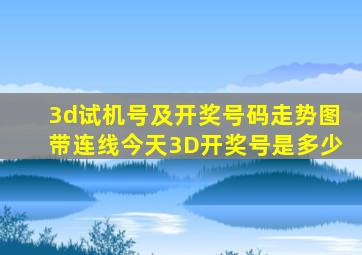 3d试机号及开奖号码走势图带连线今天3D开奖号是多少